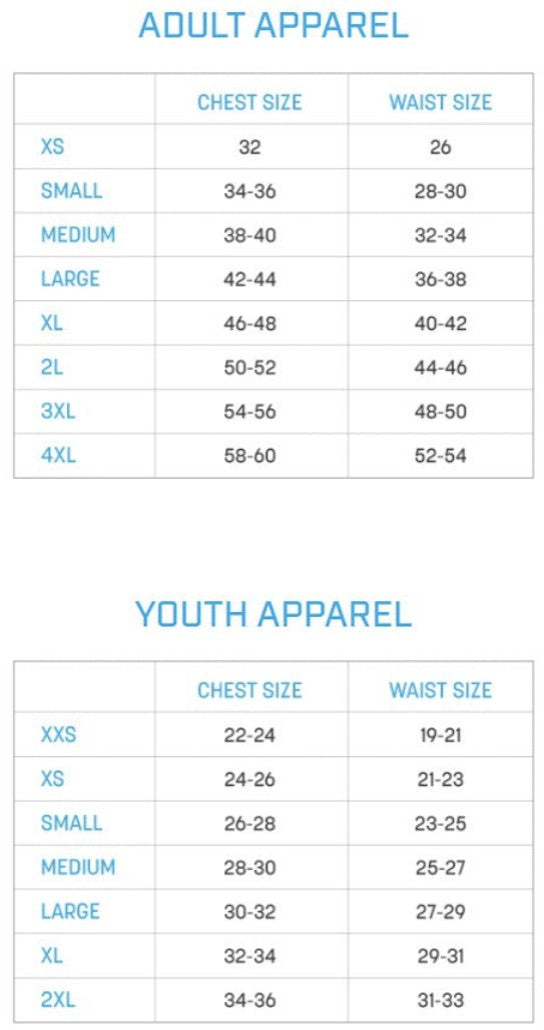 ADULT APPAREL

| | CHEST SIZE | WAIST SIZE |
|---|---|---|
| XS | 32 | 26 |
| SMALL | 34-36 | 28-30 |
| MEDIUM | 38-40 | 32-34 |
| LARGE | 42-44 | 36-38 |
| XL | 46-48 | 40-42 |
| 2L | 50-52 | 44-46 |
| 3XL | 54-56 | 48-50 |
| 4XL | 58-60 | 52-54 |

YOUTH APPAREL

| | CHEST SIZE | WAIST SIZE |
|---|---|---|
| XXS | 22-24 | 19-21 |
| XS | 24-26 | 21-23 |
| SMALL | 26-28 | 23-25 |
| MEDIUM | 28-30 | 25-27 |
| LARGE | 30-32 | 27-29 |
| XL | 32-34 | 29-31 |
| 2XL | 34-36 | 31-33 |